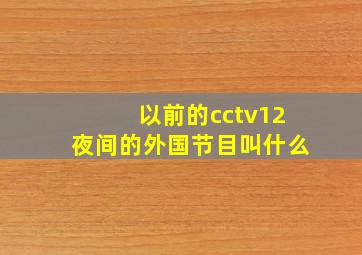 以前的cctv12
夜间的外国节目叫什么